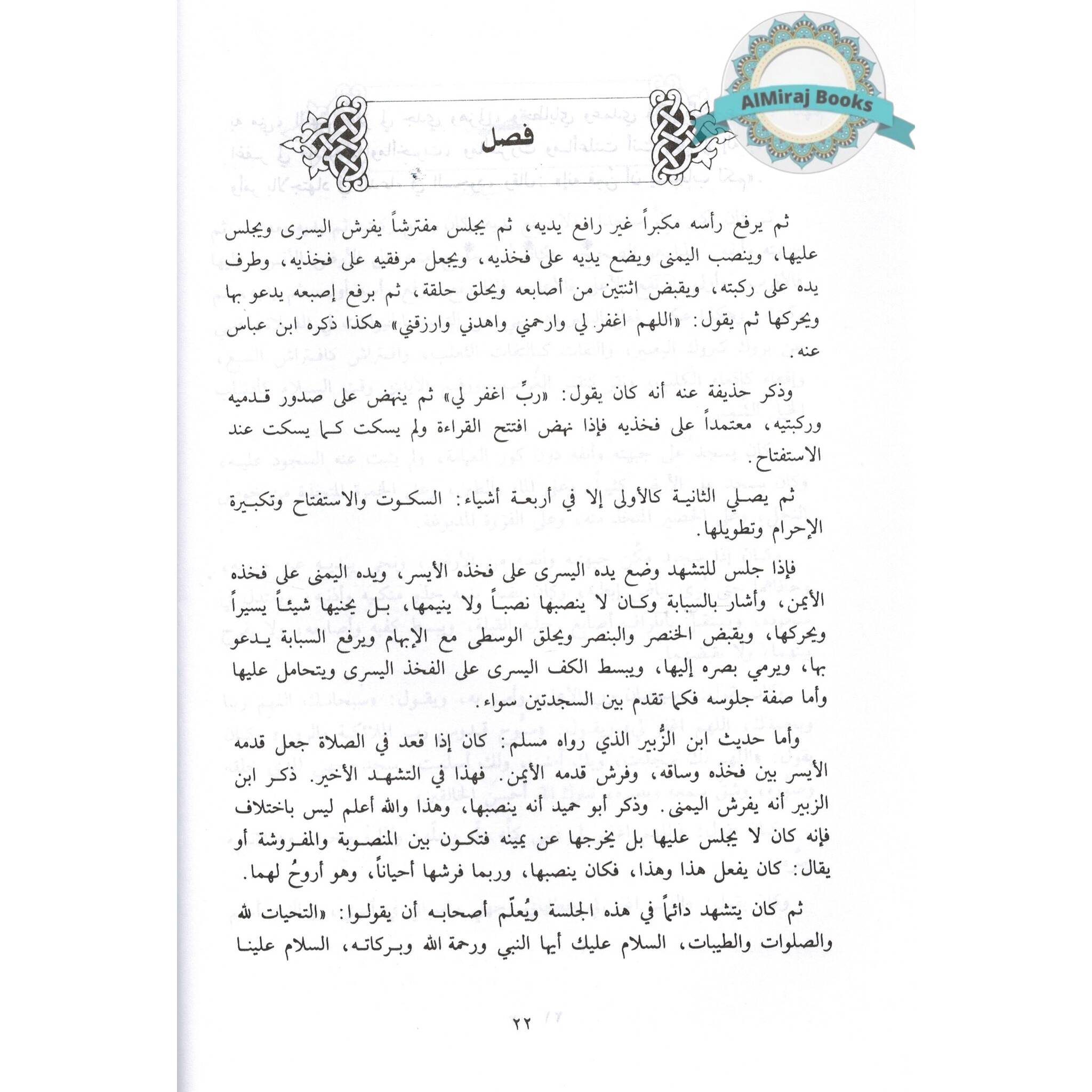 AlMiraj Books

فصل

ثم يرفع رأسه مكبراً غير رافع يديه، ثم يجلس مفترشاً يفرش اليسرى ويجلس عليها، وينصب اليمنى ويضع يديه على فخذيه، ويجعل مرفقيه على فخذيه، وطرف يده على ركبته، ويقبض اثنتين من أصابعه ويحلق حلقة، ثم برفع إصبعه يدعو بها ويحركها ثم يقول: «اللهم اغفر لي وارحمني واهدني وارزقني» هكذا ذكره ابن عباس عنه.

وذكر حذيفة عنه أنه كان يقول: «ربِّ اغفر لي» ثم ينهض على صدور قدميه وركبتيه، معتمداً على فخذيه فإذا نهض افتتح القراءة ولم يسكت كما يسكت عند الاستفتاح.

ثم يصلي الثانية كالأولى إلا في أربعة أشياء: السكوت والاستفتاح وتكبيرة الإحرام وتطويلها.

فإذا جلس للتشهد وضع يده اليسرى على فخذه الأيسر، ويده اليمنى على فخذه الأيمن، وأشار بالسبابة وكان لا ينصبها نصباً ولا ينيمها، بل يحنيها شيئاً يسيراً ويحركها، ويقبض الخنصر والبنصر ويحلق الوسطى مع الإبهام ويرفع السبابة يدعو بها، ويرمي بصره إليها، ويبسط الكف اليسرى على الفخذ اليسرى ويتحامل عليها وأما صفة جلوسه فكما تقدم بين السجدتين سواء.

وأما حديث ابن الزُّبير الذي رواه مسلم: كان إذا قعد في الصلاة جعل قدمه الأيسر بين فخذه وساقه، وفرش قدمه الأيمن. فهذا في التشهد الأخير. ذكر ابن الزبير أنه يفرش اليمنى. وذكر أبو حميد أنه ينصبها، وهذا والله أعلم ليس باختلاف فإنه كان لا يجلس عليها بل يخرجها عن يمينه فتكون بين المنصوبة والمفروشة أو يقال: كان يفعل هذا وهذا، فكان ينصبها، وربما فرشها أحياناً، وهو أروحُ لهما.

ثم كان يتشهد دائماً في هذه الجلسة ويُعلّم أصحابه أن يقولوا: «التحيات لله والصلوات والطيبات، السلام عليك أيها النبي ورحمة الله وبركاته، السلام علينا

٢٢